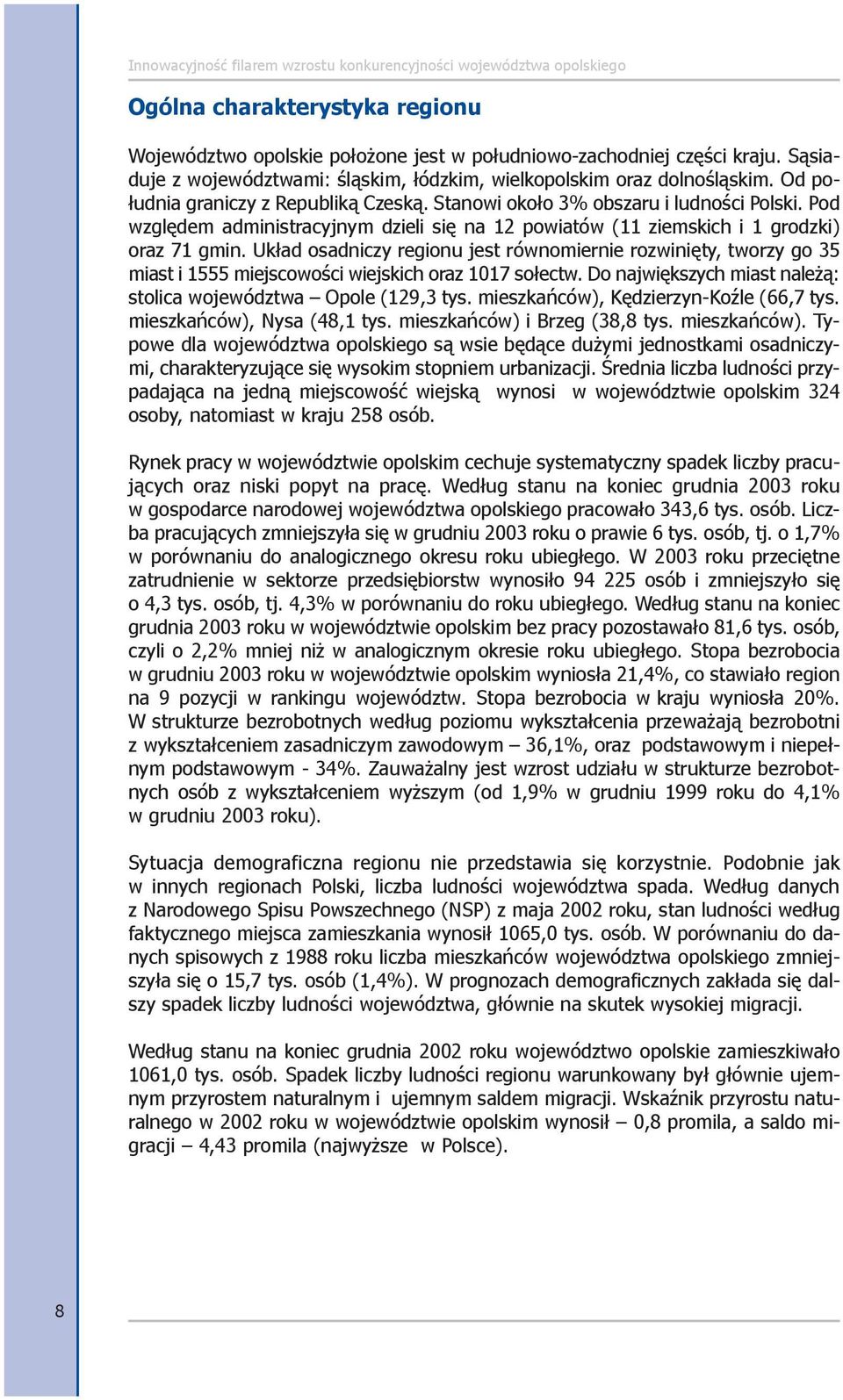 Innowacyjność filarem wzrostu konkurencyjności województwa opolskiego

Ogólna charakterystyka regionu

Województwo opolskie położone jest w południowo-zachodniej części kraju. Sąsiaduje z województwami: śląskim, łódzkim, wielkopolskim oraz dolnośląskim. Od południa graniczy z Republiką Czeską. Stanowi około 3% obszaru i ludności Polski. Pod względem administracyjnym dzieli się na 12 powiatów (11 ziemskich i 1 grodzki) oraz 71 gmin. Układ osadniczy regionu jest równomiernie rozwinięty, tworzy go 35 miast i 1555 miejscowości wiejskich oraz 1017 sołectw. Do największych miast należą: stolica województwa – Opole (129,3 tys. mieszkańców), Kędzierzyn-Koźle (66,7 tys. mieszkańców), Nysa (48,1 tys. mieszkańców) i Brzeg (38,8 tys. mieszkańców). Typowe dla województwa opolskiego są wsie będące dużymi jednostkami osadniczymi, charakteryzujące się wysokim stopniem urbanizacji. Średnia liczba ludności przypadająca na jedną miejscowość wiejską wynosi w województwie opolskim 324 osoby, natomiast w kraju 258 osób.

Rynek pracy w województwie opolskim cechuje systematyczny spadek liczby pracujących oraz niski popyt na pracę. Według stanu na koniec grudnia 2003 roku w gospodarce narodowej województwa opolskiego pracowało 343,6 tys. osób. Liczba pracujących zmniejszyła się w grudniu 2003 roku o prawie 6 tys. osób, tj. o 1,7% w porównaniu do analogicznego okresu roku ubiegłego. W 2003 roku przeciętne zatrudnienie w sektorze przedsiębiorstw wynosiło 94 225 osób i zmniejszyło się o 4,3 tys. osób, tj. 4,3% w porównaniu do roku ubiegłego. Według stanu na koniec grudnia 2003 roku w województwie opolskim bez pracy pozostawało 81,6 tys. osób, czyli o 2,2% mniej niż w analogicznym okresie roku ubiegłego. Stopa bezrobocia w grudniu 2003 roku w województwie opolskim wyniosła 21,4%, co stawiało region na 9 pozycji w rankingu województw. Stopa bezrobocia w kraju wyniosła 20%. W strukturze bezrobotnych według poziomu wykształcenia przeważają bezrobotni z wykształceniem zasadniczym zawodowym – 36,1%, oraz podstawowym i niepełnym podstawowym - 34%. Zauważalny jest wzrost udziału w strukturze bezrobotnych osób z wykształceniem wyższym (od 1,9% w grudniu 1999 roku do 4,1% w grudniu 2003 roku).

Sytuacja demograficzna regionu nie przedstawia się korzystnie. Podobnie jak w innych regionach Polski, liczba ludności województwa spada. Według danych z Narodowego Spisu Powszechnego (NSP) z maja 2002 roku, stan ludności według faktycznego miejsca zamieszkania wynosił 1065,0 tys. osób. W porównaniu do danych spisowych z 1988 roku liczba mieszkańców województwa opolskiego zmniejszyła się o 15,7 tys. osób (1,4%). W prognozach demograficznych zakłada się dalszy spadek liczby ludności województwa, głównie na skutek wysokiej migracji.

Według stanu na koniec grudnia 2002 roku województwo opolskie zamieszkiwało 1061,0 tys. osób. Spadek liczby ludności regionu warunkowany był głównie ujemnym przyrostem naturalnym i ujemnym saldem migracji. Wskaźnik przyrostu naturalnego w 2002 roku w województwie opolskim wynosił – 0,8 promila, a saldo migracji – 4,43 promila (najwyższe w Polsce).

8